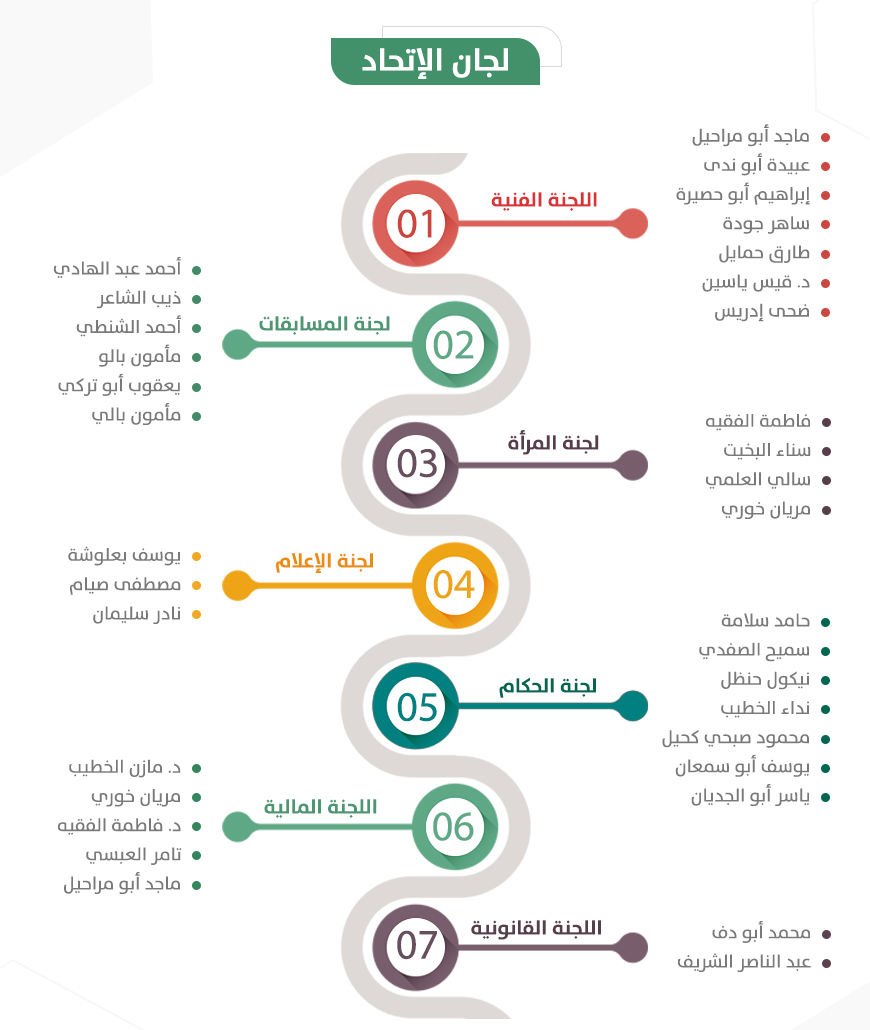 لجان الإتحاد

01
اللجنة الفنية
ماجد أبو مراحيل
عبيدة أبو ندى
إبراهيم أبو حصيرة
ساهر جودة
طارق حمايل
د. قيس ياسين
ضحى إدريس

02
لجنة المسابقات
أحمد عبد الهادي
ذيب الشاعر
أحمد الشنطي
مأمون بالو
يعقوب أبو تركي
مأمون بالي

03
لجنة المرأة
فاطمة الفقيه
سناء البخيت
سالي العلمي
مريان خوري

04
لجنة الإعلام
يوسف بعلوشة
مصطفى صيام
نادر سليمان

05
لجنة الحكام
حامد سلامة
سميح الصفدي
نيكول حنظل
نداء الخطيب
محمود صبحي كحيل
يوسف أبو سمعان
ياسر أبو الجديان

06
اللجنة المالية
د. مازن الخطيب
مريان خوري
د. فاطمة الفقيه
تامر العبسي
ماجد أبو مراحيل

07
اللجنة القانونية
محمد أبو دف
عبد الناصر الشريف